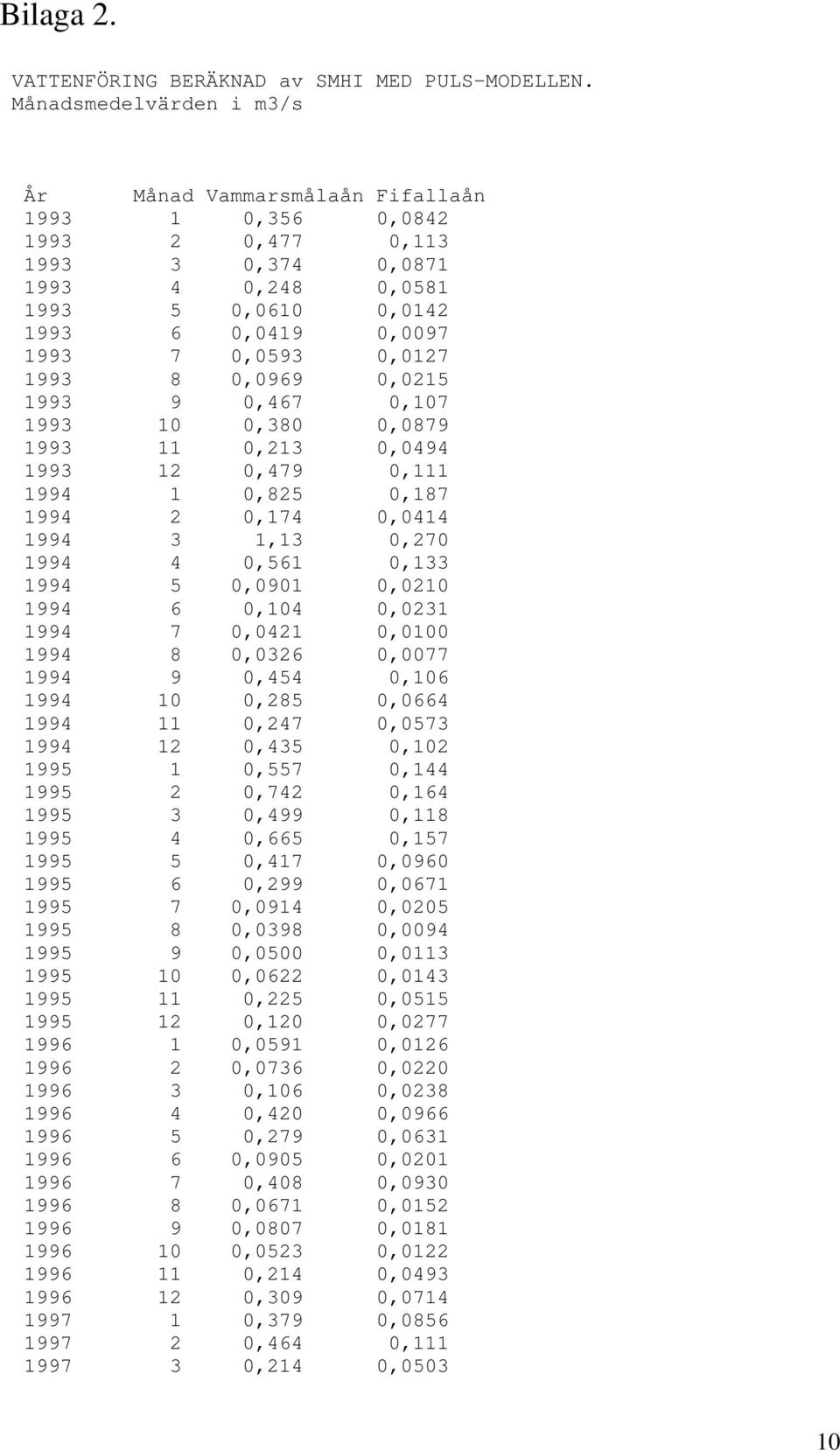 Bilaga 2.

VATTENFÖRING BERÄKNAD av SMHI MED PULS-MODELLEN.
Månadsmedelvärden i m3/s

| År | Månad | Vammarsmålaån | Fifallaån |
|---|---|---|---|
| 1993 | 1 | 0,356 | 0,0842 |
| 1993 | 2 | 0,477 | 0,113 |
| 1993 | 3 | 0,374 | 0,0871 |
| 1993 | 4 | 0,248 | 0,0581 |
| 1993 | 5 | 0,0610 | 0,0142 |
| 1993 | 6 | 0,0419 | 0,0097 |
| 1993 | 7 | 0,0593 | 0,0127 |
| 1993 | 8 | 0,0969 | 0,0215 |
| 1993 | 9 | 0,467 | 0,107 |
| 1993 | 10 | 0,380 | 0,0879 |
| 1993 | 11 | 0,213 | 0,0494 |
| 1993 | 12 | 0,479 | 0,111 |
| 1994 | 1 | 0,825 | 0,187 |
| 1994 | 2 | 0,174 | 0,0414 |
| 1994 | 3 | 1,13 | 0,270 |
| 1994 | 4 | 0,561 | 0,133 |
| 1994 | 5 | 0,0901 | 0,0210 |
| 1994 | 6 | 0,104 | 0,0231 |
| 1994 | 7 | 0,0421 | 0,0100 |
| 1994 | 8 | 0,0326 | 0,0077 |
| 1994 | 9 | 0,454 | 0,106 |
| 1994 | 10 | 0,285 | 0,0664 |
| 1994 | 11 | 0,247 | 0,0573 |
| 1994 | 12 | 0,435 | 0,102 |
| 1995 | 1 | 0,557 | 0,144 |
| 1995 | 2 | 0,742 | 0,164 |
| 1995 | 3 | 0,499 | 0,118 |
| 1995 | 4 | 0,665 | 0,157 |
| 1995 | 5 | 0,417 | 0,0960 |
| 1995 | 6 | 0,299 | 0,0671 |
| 1995 | 7 | 0,0914 | 0,0205 |
| 1995 | 8 | 0,0398 | 0,0094 |
| 1995 | 9 | 0,0500 | 0,0113 |
| 1995 | 10 | 0,0622 | 0,0143 |
| 1995 | 11 | 0,225 | 0,0515 |
| 1995 | 12 | 0,120 | 0,0277 |
| 1996 | 1 | 0,0591 | 0,0126 |
| 1996 | 2 | 0,0736 | 0,0220 |
| 1996 | 3 | 0,106 | 0,0238 |
| 1996 | 4 | 0,420 | 0,0966 |
| 1996 | 5 | 0,279 | 0,0631 |
| 1996 | 6 | 0,0905 | 0,0201 |
| 1996 | 7 | 0,408 | 0,0930 |
| 1996 | 8 | 0,0671 | 0,0152 |
| 1996 | 9 | 0,0807 | 0,0181 |
| 1996 | 10 | 0,0523 | 0,0122 |
| 1996 | 11 | 0,214 | 0,0493 |
| 1996 | 12 | 0,309 | 0,0714 |
| 1997 | 1 | 0,379 | 0,0856 |
| 1997 | 2 | 0,464 | 0,111 |
| 1997 | 3 | 0,214 | 0,0503 |

10